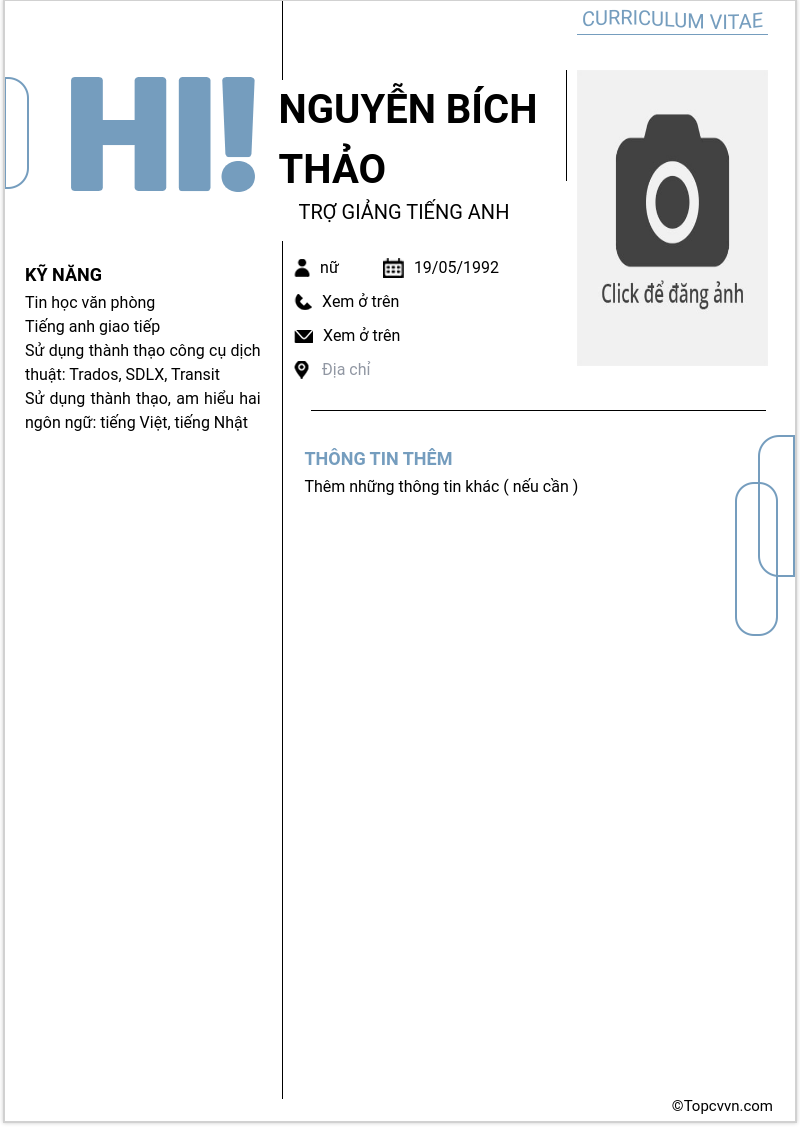 CURRICULUM VITAE

HI!

NGUYỄN BÍCH THẢO

TRỢ GIẢNG TIẾNG ANH

Click để đăng ảnh

KỸ NĂNG

Tin học văn phòng
Tiếng anh giao tiếp
Sử dụng thành thạo công cụ dịch thuật: Trados, SDLX, Transit
Sử dụng thành thạo, am hiểu hai ngôn ngữ: tiếng Việt, tiếng Nhật

nữ
19/05/1992
Xem ở trên
Xem ở trên
Địa chỉ

THÔNG TIN THÊM

Thêm những thông tin khác ( nếu cần )

©Topcvvn.com